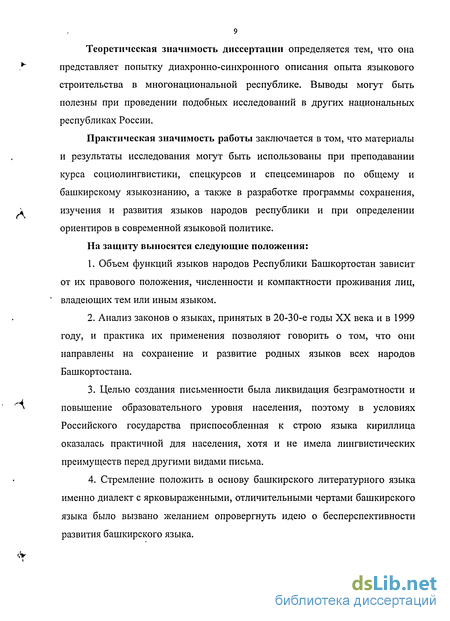 9

Теоретическая значимость диссертации определяется тем, что она представляет попытку диахронно-синхронного описания опыта языкового строительства в многонациональной республике. Выводы могут быть полезны при проведении подобных исследований в других национальных республиках России.

Практическая значимость работы заключается в том, что материалы и результаты исследования могут быть использованы при преподавании курса социолингвистики, спецкурсов и спецсеминаров по общему и башкирскому языкознанию, а также в разработке программы сохранения, изучения и развития языков народов республики и при определении ориентиров в современной языковой политике.

На защиту выносятся следующие положения:

1. Объем функций языков народов Республики Башкортостан зависит от их правового положения, численности и компактности проживания лиц, владеющих тем или иным языком.

2. Анализ законов о языках, принятых в 20-30-е годы XX века и в 1999 году, и практика их применения позволяют говорить о том, что они направлены на сохранение и развитие родных языков всех народов Башкортостана.

3. Целью создания письменности была ликвидация безграмотности и повышение образовательного уровня населения, поэтому в условиях Российского государства приспособленная к строю языка кириллица оказалась практичной для населения, хотя и не имела лингвистических преимуществ перед другими видами письма.

4. Стремление положить в основу башкирского литературного языка именно диалект с ярковыраженными, отличительными чертами башкирского языка было вызвано желанием опровергнуть идею о бесперспективности развития башкирского языка.

dsLib.net
библиотека диссертаций